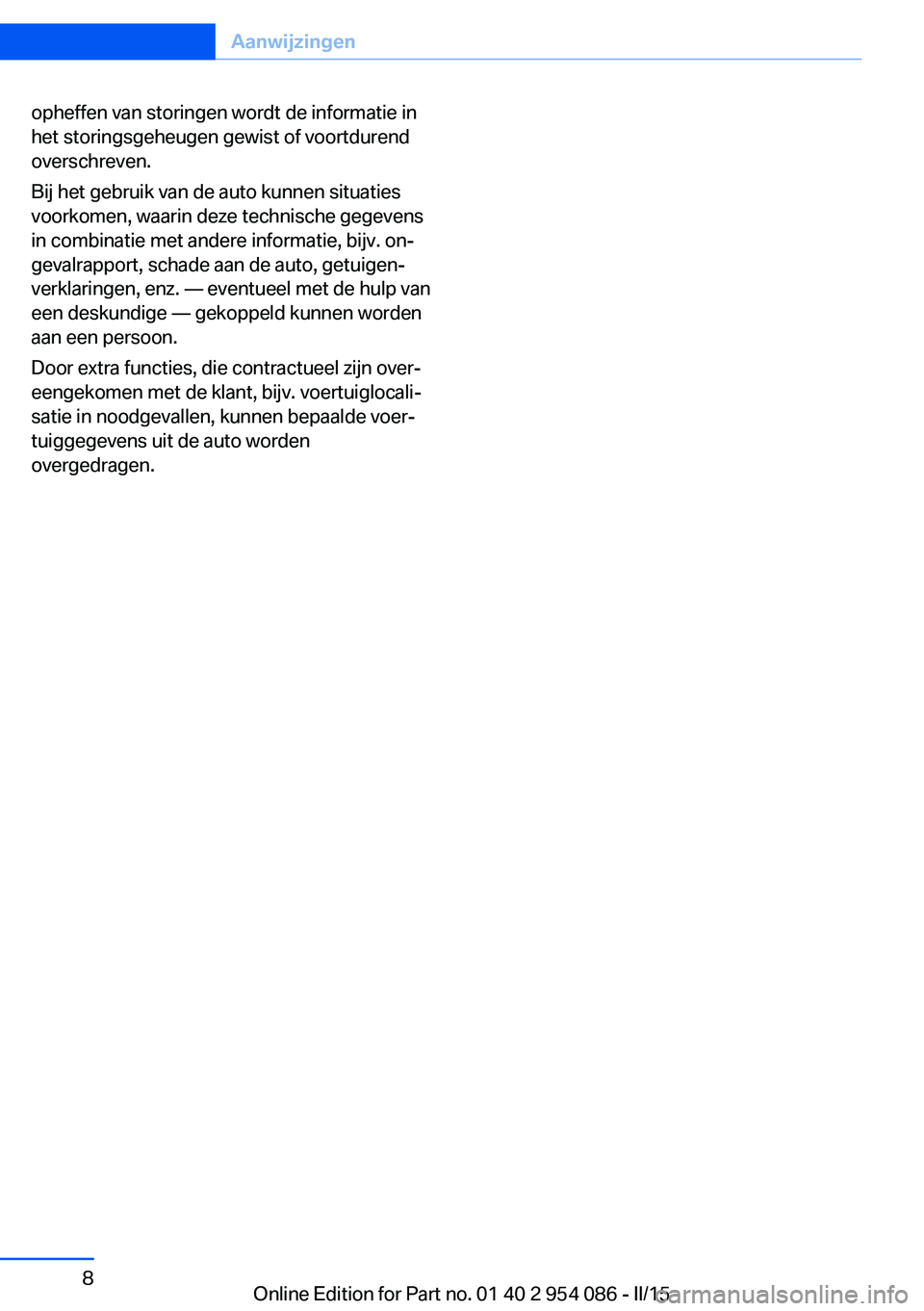 Aanwijzingen

opheffen van storingen wordt de informatie in het storingsgeheugen gewist of voortdurend overschreven.

Bij het gebruik van de auto kunnen situaties voorkomen, waarin deze technische gegevens in combinatie met andere informatie, bijv. ongevalrapport, schade aan de auto, getuigenverklaringen, enz. — eventueel met de hulp van een deskundige — gekoppeld kunnen worden aan een persoon.

Door extra functies, die contractueel zijn overeengekomen met de klant, bijv. voertuiglocalisatie in noodgevallen, kunnen bepaalde voertuiggegevens uit de auto worden overgedragen.

8

Online Edition for Part no. 01 40 2 954 086 - II/15

carmanualsonline.info